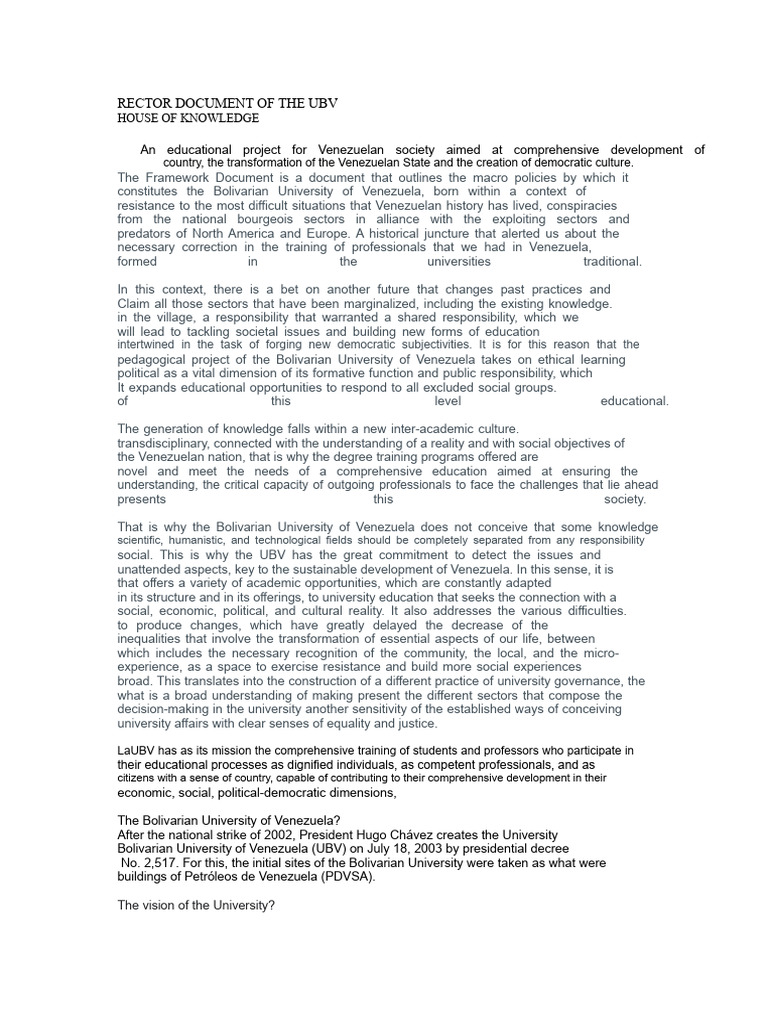 RECTOR DOCUMENT OF THE UBV
HOUSE OF KNOWLEDGE

An educational project for Venezuelan society aimed at comprehensive development of country, the transformation of the Venezuelan State and the creation of democratic culture.

The Framework Document is a document that outlines the macro policies by which it constitutes the Bolivarian University of Venezuela, born within a context of resistance to the most difficult situations that Venezuelan history has lived, conspiracies from the national bourgeois sectors in alliance with the exploiting sectors and predators of North America and Europe. A historical juncture that alerted us about the necessary correction in the training of professionals that we had in Venezuela, formed in the universities traditional.

In this context, there is a bet on another future that changes past practices and Claim all those sectors that have been marginalized, including the existing knowledge. in the village, a responsibility that warranted a shared responsibility, which we will lead to tackling societal issues and building new forms of education intertwined in the task of forging new democratic subjectivities. It is for this reason that the pedagogical project of the Bolivarian University of Venezuela takes on ethical learning political as a vital dimension of its formative function and public responsibility, which It expands educational opportunities to respond to all excluded social groups. of this level educational.

The generation of knowledge falls within a new inter-academic culture. transdisciplinary, connected with the understanding of a reality and with social objectives of the Venezuelan nation, that is why the degree training programs offered are novel and meet the needs of a comprehensive education aimed at ensuring the understanding, the critical capacity of outgoing professionals to face the challenges that lie ahead presents this society.

That is why the Bolivarian University of Venezuela does not conceive that some knowledge scientific, humanistic, and technological fields should be completely separated from any responsibility social. This is why the UBV has the great commitment to detect the issues and unattended aspects, key to the sustainable development of Venezuela. In this sense, it is that offers a variety of academic opportunities, which are constantly adapted in its structure and in its offerings, to university education that seeks the connection with a social, economic, political, and cultural reality. It also addresses the various difficulties. to produce changes, which have greatly delayed the decrease of the inequalities that involve the transformation of essential aspects of our life, between which includes the necessary recognition of the community, the local, and the micro-experience, as a space to exercise resistance and build more social experiences broad. This translates into the construction of a different practice of university governance, the what is a broad understanding of making present the different sectors that compose the decision-making in the university another sensitivity of the established ways of conceiving university affairs with clear senses of equality and justice.

LaUBV has as its mission the comprehensive training of students and professors who participate in their educational processes as dignified individuals, as competent professionals, and as citizens with a sense of country, capable of contributing to their comprehensive development in their economic, social, political-democratic dimensions,

The Bolivarian University of Venezuela?
After the national strike of 2002, President Hugo Chávez creates the University Bolivarian University of Venezuela (UBV) on July 18, 2003 by presidential decree No. 2,517. For this, the initial sites of the Bolivarian University were taken as what were buildings of Petróleos de Venezuela (PDVSA).

The vision of the University?